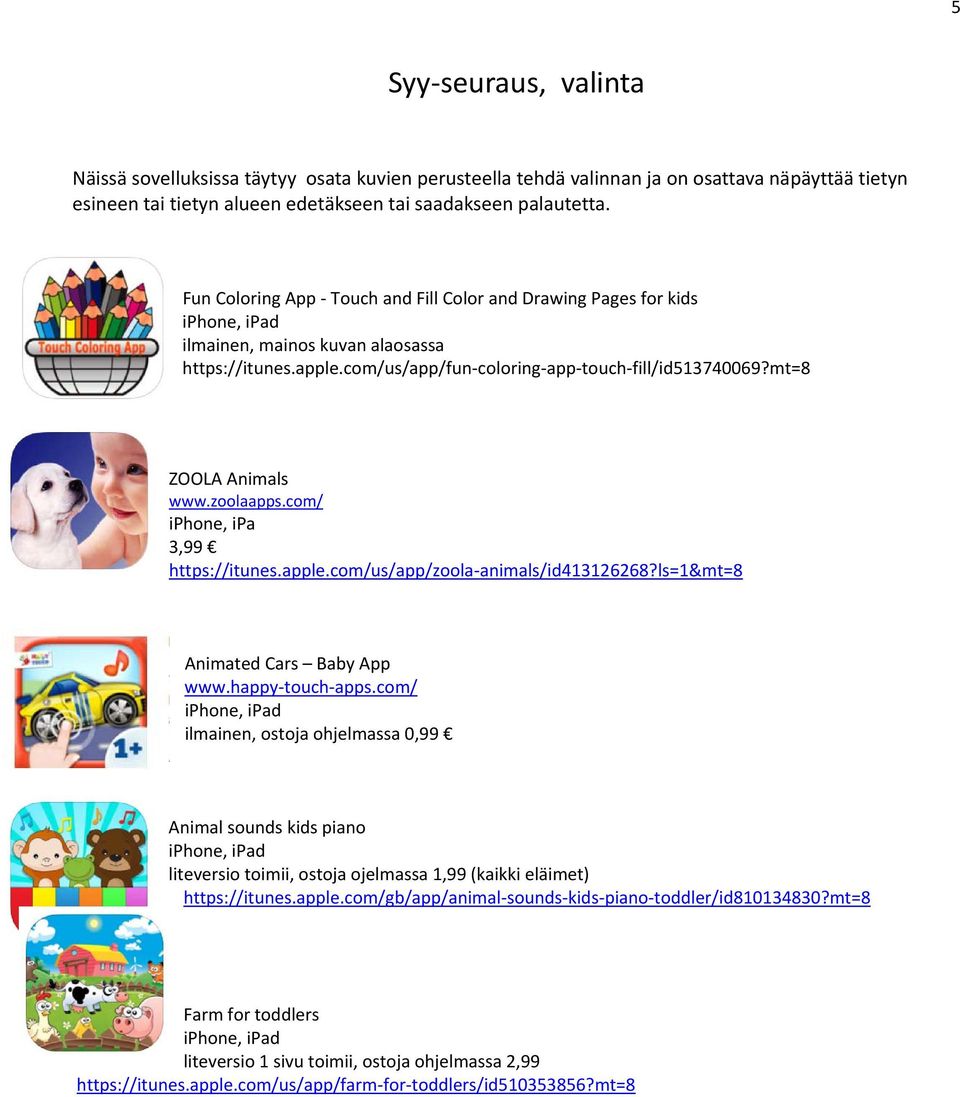 5

Syy-seuraus, valinta

Näissä sovelluksissa täytyy osata kuvien perusteella tehdä valinnan ja on osattava näpäyttää tietyn esineen tai tietyn alueen edetäkseen tai saadakseen palautetta.

Touch Coloring App

Fun Coloring App - Touch and Fill Color and Drawing Pages for kids
iPhone, iPad
ilmainen, mainos kuvan alaosassa
https://itunes.apple.com/us/app/fun-coloring-app-touch-fill/id513740069?mt=8

ZOOLA Animals
www.zoolaapps.com/
iPhone, iPa
3,99 €
https://itunes.apple.com/us/app/zoola-animals/id413126268?ls=1&mt=8

1+

Animated Cars – Baby App
www.happy-touch-apps.com/
iPhone, iPad
ilmainen, ostoja ohjelmassa 0,99 €

Animal sounds kids piano
iPhone, iPad
liteversio toimii, ostoja ojelmassa 1,99 (kaikki eläimet)
https://itunes.apple.com/gb/app/animal-sounds-kids-piano-toddler/id810134830?mt=8

Farm for toddlers
iPhone, iPad
liteversio 1 sivu toimii, ostoja ohjelmassa 2,99
https://itunes.apple.com/us/app/farm-for-toddlers/id510353856?mt=8